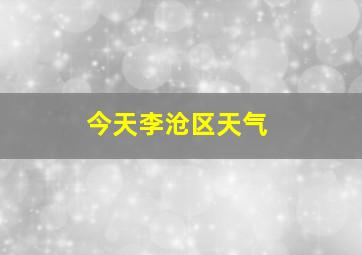 今天李沧区天气